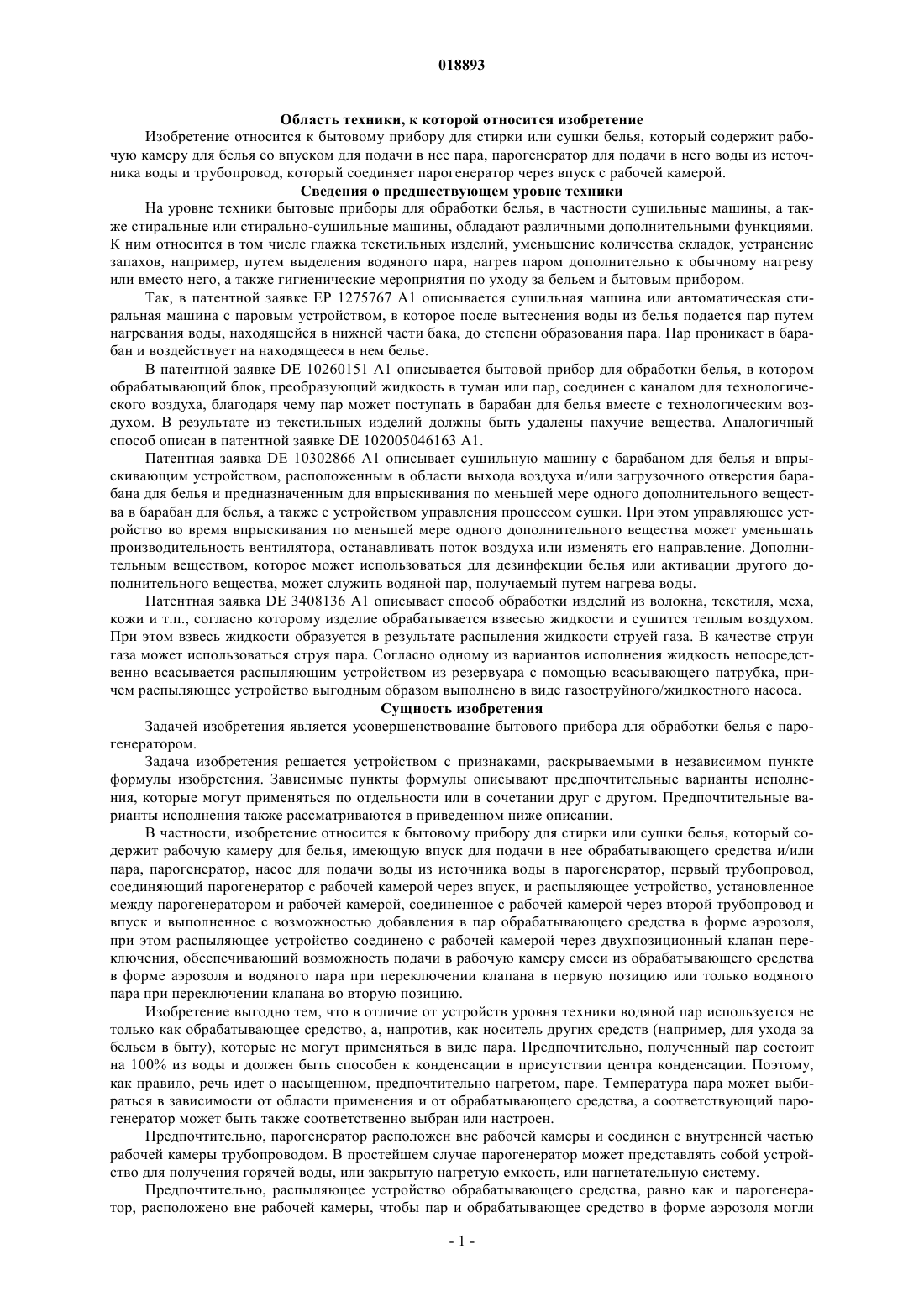 018893

Область техники, к которой относится изобретение

Изобретение относится к бытовому прибору для стирки или сушки белья, который содержит рабочую камеру для белья со впуском для подачи в нее пара, парогенератор для подачи в него воды из источника воды и трубопровод, который соединяет парогенератор через впуск с рабочей камерой.

Сведения о предшествующем уровне техники

На уровне техники бытовые приборы для обработки белья, в частности сушильные машины, а также стиральные или стирально-сушильные машины, обладают различными дополнительными функциями. К ним относится в том числе глажка текстильных изделий, уменьшение количества складок, устранение запахов, например, путем выделения водяного пара, нагрев паром дополнительно к обычному нагреву или вместо него, а также гигиенические мероприятия по уходу за бельем и бытовым прибором.

Так, в патентной заявке EP 1275767 A1 описывается сушильная машина или автоматическая стиральная машина с паровым устройством, в которое после вытеснения воды из белья подается пар путем нагревания воды, находящейся в нижней части бака, до степени образования пара. Пар проникает в барабан и воздействует на находящееся в нем белье.

В патентной заявке DE 10260151 A1 описывается бытовой прибор для обработки белья, в котором обрабатывающий блок, преобразующий жидкость в туман или пар, соединен с каналом для технологического воздуха, благодаря чему пар может поступать в барабан для белья вместе с технологическим воздухом. В результате из текстильных изделий должны быть удалены пахучие вещества. Аналогичный способ описан в патентной заявке DE 102005046163 A1.

Патентная заявка DE 10302866 A1 описывает сушильную машину с барабаном для белья и впрыскивающим устройством, расположенным в области выхода воздуха и/или загрузочного отверстия барабана для белья и предназначенным для впрыскивания по меньшей мере одного дополнительного вещества в барабан для белья, а также с устройством управления процессом сушки. При этом управляющее устройство во время впрыскивания по меньшей мере одного дополнительного вещества может уменьшать производительность вентилятора, останавливать поток воздуха или изменять его направление. Дополнительным веществом, которое может использоваться для дезинфекции белья или активации другого дополнительного вещества, может служить водяной пар, получаемый путем нагрева воды.

Патентная заявка DE 3408136 A1 описывает способ обработки изделий из волокна, текстиля, меха, кожи и т.п., согласно которому изделие обрабатывается взвесью жидкости и сушится теплым воздухом. При этом взвесь жидкости образуется в результате распыления жидкости струей газа. В качестве струи газа может использоваться струя пара. Согласно одному из вариантов исполнения жидкость непосредственно всасывается распыляющим устройством из резервуара с помощью всасывающего патрубка, причем распыляющее устройство выгодным образом выполнено в виде газоструйного/жидкостного насоса.

Сущность изобретения

Задачей изобретения является усовершенствование бытового прибора для обработки белья с парогенератором.

Задача изобретения решается устройством с признаками, раскрываемыми в независимом пункте формулы изобретения. Зависимые пункты формулы описывают предпочтительные варианты исполнения, которые могут применяться по отдельности или в сочетании друг с другом. Предпочтительные варианты исполнения также рассматриваются в приведенном ниже описании.

В частности, изобретение относится к бытовому прибору для стирки или сушки белья, который содержит рабочую камеру для белья, имеющую впуск для подачи в нее обрабатывающего средства и/или пара, парогенератор, насос для подачи воды из источника воды в парогенератор, первый трубопровод, соединяющий парогенератор с рабочей камерой через впуск, и распыляющее устройство, установленное между парогенератором и рабочей камерой, соединенное с рабочей камерой через второй трубопровод и впуск и выполненное с возможностью добавления в пар обрабатывающего средства в форме аэрозоля, при этом распыляющее устройство соединено с рабочей камерой через двухпозиционный клапан переключения, обеспечивающий возможность подачи в рабочую камеру смеси из обрабатывающего средства в форме аэрозоля и водяного пара при переключении клапана в первую позицию или только водяного пара при переключении клапана во вторую позицию.

Изобретение выгодно тем, что в отличие от устройств уровня техники водяной пар используется не только как обрабатывающее средство, а, напротив, как носитель других средств (например, для ухода за бельем в быту), которые не могут применяться в виде пара. Предпочтительно, полученный пар состоит на 100% из воды и должен быть способен к конденсации в присутствии центра конденсации. Поэтому, как правило, речь идет о насыщенном, предпочтительно нагретом, паре. Температура пара может выбираться в зависимости от области применения и от обрабатывающего средства, а соответствующий парогенератор может быть также соответственно выбран или настроен.

Предпочтительно, парогенератор расположен вне рабочей камеры и соединен с внутренней частью рабочей камеры трубопроводом. В простейшем случае парогенератор может представлять собой устройство для получения горячей воды, или закрытую нагретую емкость, или нагнетательную систему.

Предпочтительно, распыляющее устройство обрабатывающего средства, равно как и парогенератор, расположено вне рабочей камеры, чтобы пар и обрабатывающее средство в форме аэрозоля могли

- 1 -